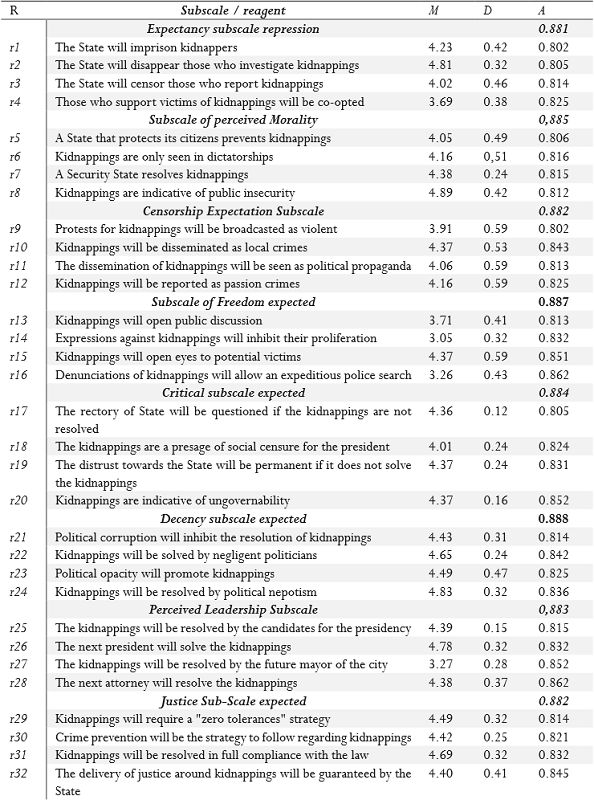 | R | Subscale / reagent | M | D | A |
|---|---|---|---|---|
| | Expectancy subscale repression | | | 0.881 |
| r1 | The State will imprison kidnappers | 4.23 | 0.42 | 0.802 |
| r2 | The State will disappear those who investigate kidnappings | 4.81 | 0.32 | 0.805 |
| r3 | The State will censor those who report kidnappings | 4.02 | 0.46 | 0.814 |
| r4 | Those who support victims of kidnappings will be co-opted | 3.69 | 0.38 | 0.825 |
| | Subscale of perceived Morality | | | 0,885 |
| r5 | A State that protects its citizens prevents kidnappings | 4.05 | 0.49 | 0.806 |
| r6 | Kidnappings are only seen in dictatorships | 4.16 | 0,51 | 0.816 |
| r7 | A Security State resolves kidnappings | 4.38 | 0.24 | 0.815 |
| r8 | Kidnappings are indicative of public insecurity | 4.89 | 0.42 | 0.812 |
| | Censorship Expectation Subscale | | | 0.882 |
| r9 | Protests for kidnappings will be broadcasted as violent | 3.91 | 0.59 | 0.802 |
| r10 | Kidnappings will be disseminated as local crimes | 4.37 | 0.53 | 0.843 |
| r11 | The dissemination of kidnappings will be seen as political propaganda | 4.06 | 0.59 | 0.813 |
| r12 | Kidnappings will be reported as passion crimes | 4.16 | 0.59 | 0.825 |
| | Subscale of Freedom expected | | | 0.887 |
| r13 | Kidnappings will open public discussion | 3.71 | 0.41 | 0.813 |
| r14 | Expressions against kidnappings will inhibit their proliferation | 3.05 | 0.32 | 0.832 |
| r15 | Kidnappings will open eyes to potential victims | 4.37 | 0.59 | 0.851 |
| r16 | Denunciations of kidnappings will allow an expeditious police search | 3.26 | 0.43 | 0.862 |
| | Critical subscale expected | | | 0.884 |
| r17 | The rectory of State will be questioned if the kidnappings are not resolved | 4.36 | 0.12 | 0.805 |
| r18 | The kidnappings are a presage of social censure for the president | 4.01 | 0.24 | 0.824 |
| r19 | The distrust towards the State will be permanent if it does not solve the kidnappings | 4.37 | 0.24 | 0.831 |
| r20 | Kidnappings are indicative of ungovernability | 4.37 | 0.16 | 0.852 |
| | Decency subscale expected | | | 0.888 |
| r21 | Political corruption will inhibit the resolution of kidnappings | 4.43 | 0.31 | 0.814 |
| r22 | Kidnappings will be solved by negligent politicians | 4.65 | 0.24 | 0.842 |
| r23 | Political opacity will promote kidnappings | 4.49 | 0.47 | 0.825 |
| r24 | Kidnappings will be resolved by political nepotism | 4.83 | 0.32 | 0.836 |
| | Perceived Leadership Subscale | | | 0,883 |
| r25 | The kidnappings will be resolved by the candidates for the presidency | 4.39 | 0.15 | 0.815 |
| r26 | The next president will solve the kidnappings | 4.78 | 0.32 | 0.832 |
| r27 | The kidnappings will be resolved by the future mayor of the city | 3.27 | 0.28 | 0.852 |
| r28 | The next attorney will resolve the kidnappings | 4.38 | 0.37 | 0.862 |
| | Justice Sub-Scale expected | | | 0.882 |
| r29 | Kidnappings will require a "zero tolerances" strategy | 4.49 | 0.32 | 0.814 |
| r30 | Crime prevention will be the strategy to follow regarding kidnappings | 4.42 | 0.25 | 0.821 |
| r31 | Kidnappings will be resolved in full compliance with the law | 4.69 | 0.32 | 0.832 |
| r32 | The delivery of justice around kidnappings will be guaranteed by the State | 4.40 | 0.41 | 0.845 |